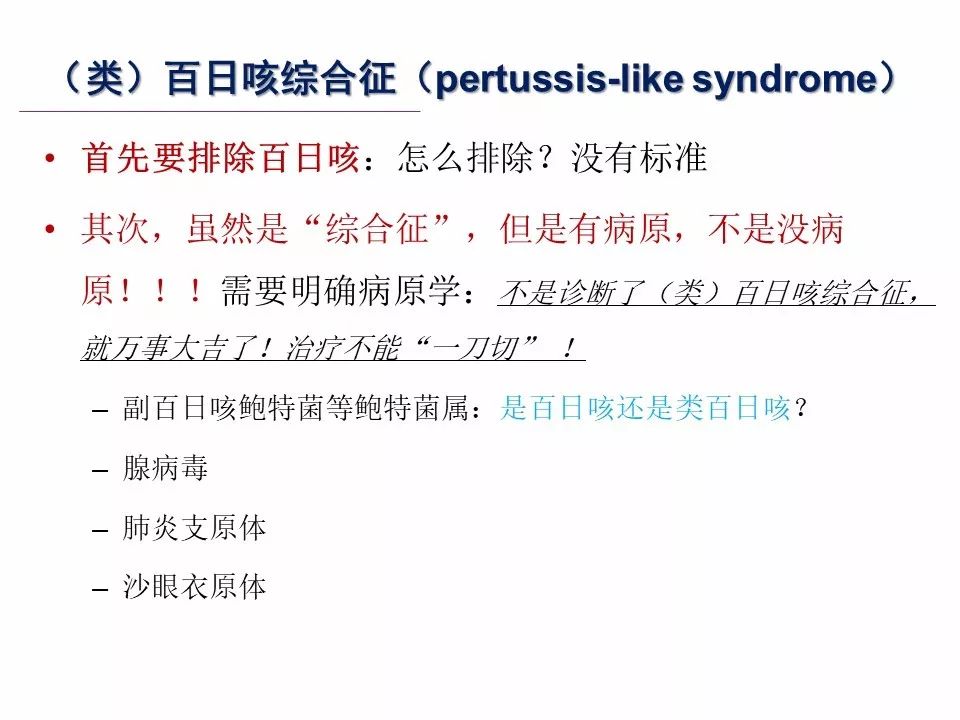 （类）百日咳综合征（pertussis-like syndrome）

• 首先要排除百日咳：怎么排除？没有标准

• 其次，虽然是“综合征”，但是有病原，不是没病原！！！需要明确病原学：不是诊断了（类）百日咳综合征，就万事大吉了！治疗不能“一刀切”！

– 副百日咳鲍特菌等鲍特菌属：是百日咳还是类百日咳？

– 腺病毒

– 肺炎支原体

– 沙眼衣原体